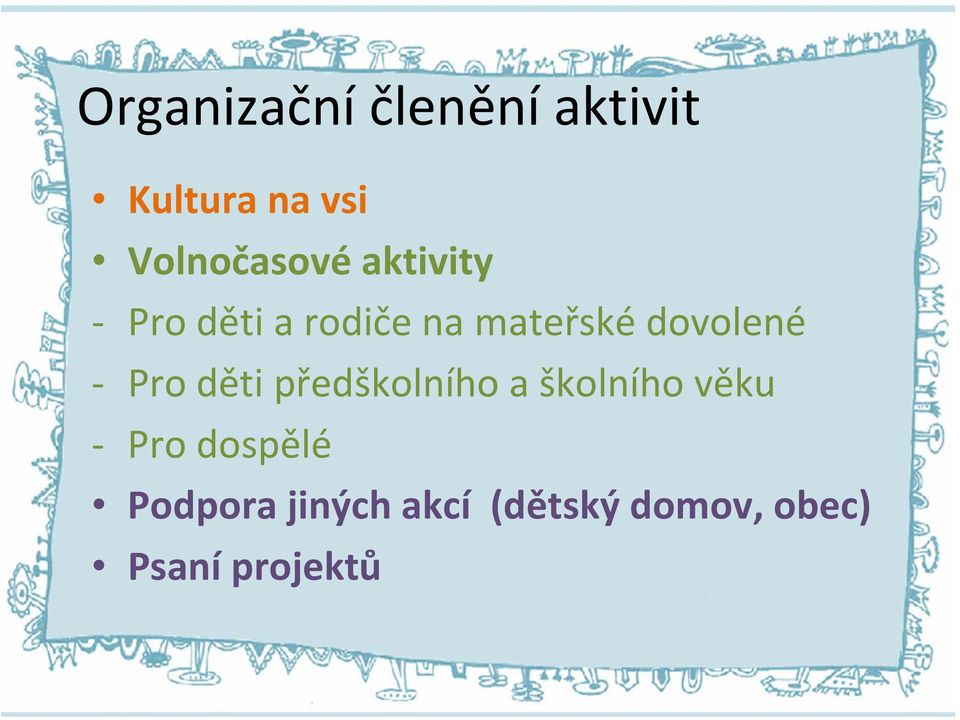 Organizační členění aktivit

• Kultura na vsi
• Volnočasové aktivity
- Pro děti a rodiče na mateřské dovolené
- Pro děti předškolního a školního věku
- Pro dospělé
• Podpora jiných akcí (dětský domov, obec)
• Psaní projektů